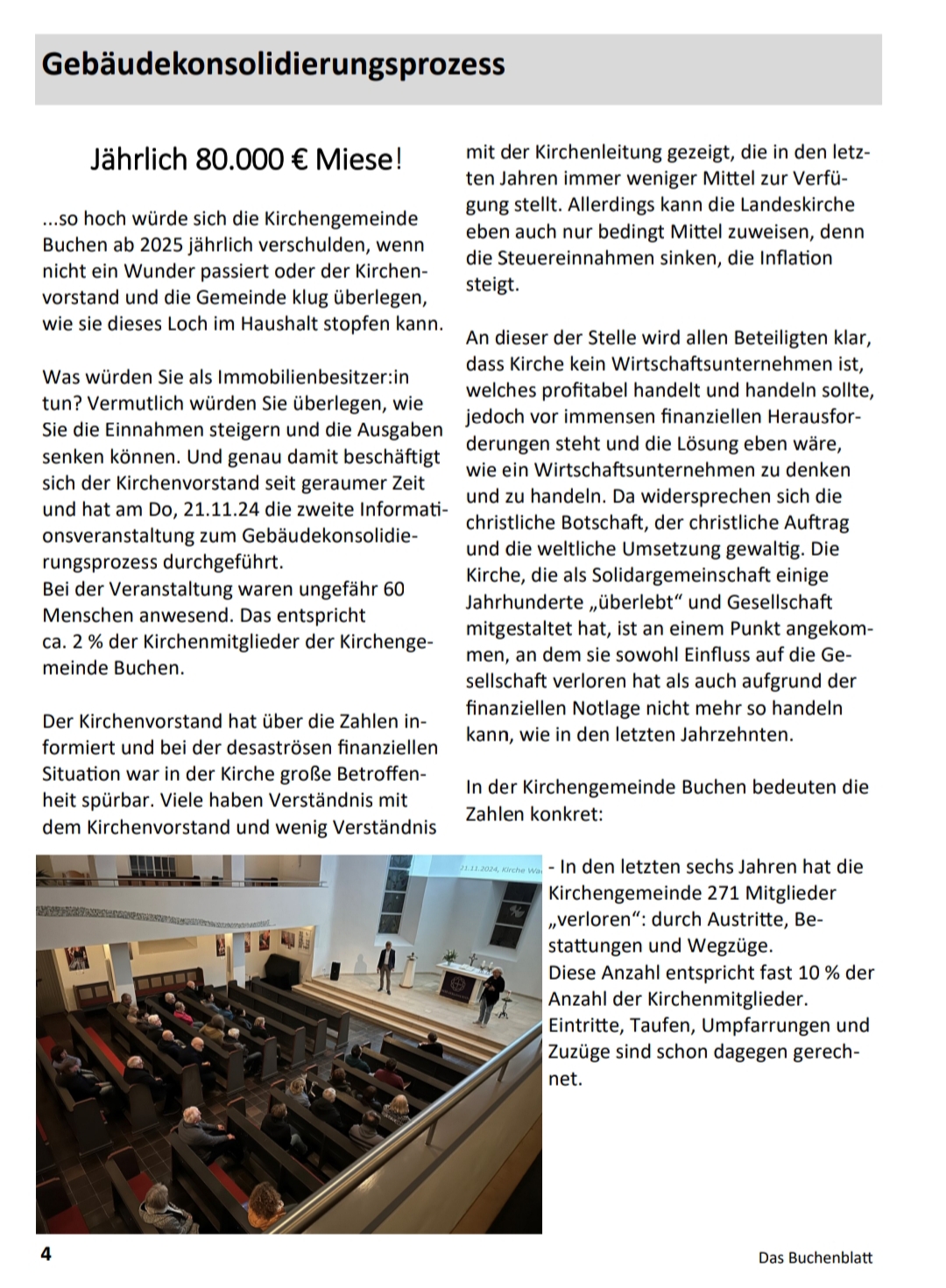 Gebäudekonsolidierungsprozess

Jährlich 80.000 € Miese!

...so hoch würde sich die Kirchengemeinde Buchen ab 2025 jährlich verschulden, wenn nicht ein Wunder passiert oder der Kirchenvorstand und die Gemeinde klug überlegen, wie sie dieses Loch im Haushalt stopfen kann.

Was würden Sie als Immobilienbesitzer:in tun? Vermutlich würden Sie überlegen, wie Sie die Einnahmen steigern und die Ausgaben senken können. Und genau damit beschäftigt sich der Kirchenvorstand seit geraumer Zeit und hat am Do, 21.11.24 die zweite Informationsveranstaltung zum Gebäudekonsolidierungsprozess durchgeführt.
Bei der Veranstaltung waren ungefähr 60 Menschen anwesend. Das entspricht ca. 2 % der Kirchenmitglieder der Kirchengemeinde Buchen.

Der Kirchenvorstand hat über die Zahlen informiert und bei der desaströsen finanziellen Situation war in der Kirche große Betroffenheit spürbar. Viele haben Verständnis mit dem Kirchenvorstand und wenig Verständnis mit der Kirchenleitung gezeigt, die in den letzten Jahren immer weniger Mittel zur Verfügung stellt. Allerdings kann die Landeskirche eben auch nur bedingt Mittel zuweisen, denn die Steuereinnahmen sinken, die Inflation steigt.

An dieser der Stelle wird allen Beteiligten klar, dass Kirche kein Wirtschaftsunternehmen ist, welches profitabel handelt und handeln sollte, jedoch vor immensen finanziellen Herausforderungen steht und die Lösung eben wäre, wie ein Wirtschaftsunternehmen zu denken und zu handeln. Da widersprechen sich die christliche Botschaft, der christliche Auftrag und die weltliche Umsetzung gewaltig. Die Kirche, die als Solidargemeinschaft einige Jahrhunderte „überlebt“ und Gesellschaft mitgestaltet hat, ist an einem Punkt angekommen, an dem sie sowohl Einfluss auf die Gesellschaft verloren hat als auch aufgrund der finanziellen Notlage nicht mehr so handeln kann, wie in den letzten Jahrzehnten.

In der Kirchengemeinde Buchen bedeuten die Zahlen konkret:

- In den letzten sechs Jahren hat die Kirchengemeinde 271 Mitglieder „verloren“: durch Austritte, Bestattungen und Wegzüge.
Diese Anzahl entspricht fast 10 % der Anzahl der Kirchenmitglieder.
Eintritte, Taufen, Umpfarrungen und Zuzüge sind schon dagegen gerechnet.

4

Das Buchenblatt